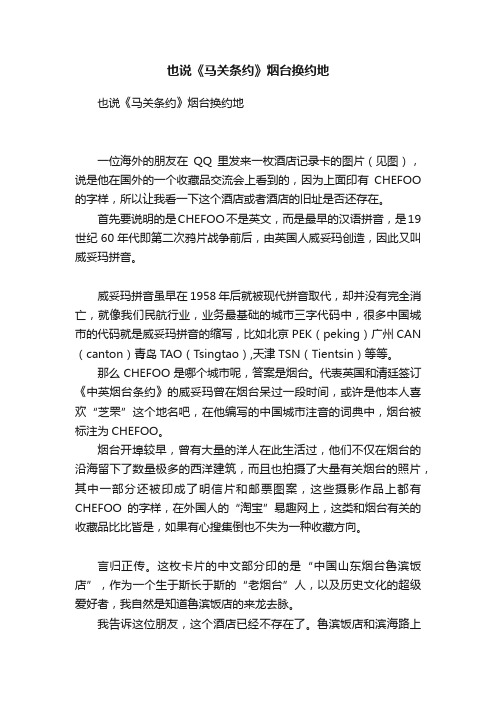 也说《马关条约》烟台换约地

也说《马关条约》烟台换约地

一位海外的朋友在 QQ 里发来一枚酒店记录卡的图片（见图），说是他在国外的一个收藏品交流会上看到的，因为上面印有 CHEFOO 的字样，所以让我看一下这个酒店或者酒店的旧址是否还存在。

首先要说明的是CHEFOO不是英文，而是最早的汉语拼音，是19世纪 60 年代即第二次鸦片战争前后，由英国人威妥玛创造，因此又叫威妥玛拼音。

威妥玛拼音虽早在 1958 年后就被现代拼音取代，却并没有完全消亡，就像我们民航行业，业务最基础的城市三字代码中，很多中国城市的代码就是威妥玛拼音的缩写，比如北京 PEK（peking）广州 CAN（canton）青岛 TAO（Tsingtao）,天津 TSN（Tientsin）等等。

那么 CHEFOO 是哪个城市呢，答案是烟台。代表英国和清廷签订《中英烟台条约》的威妥玛曾在烟台呆过一段时间，或许是他本人喜欢“芝罘”这个地名吧，在他编写的中国城市注音的词典中，烟台被标注为 CHEFOO。

烟台开埠较早，曾有大量的洋人在此生活过，他们不仅在烟台的沿海留下了数量极多的西洋建筑，而且也拍摄了大量有关烟台的照片，其中一部分还被印成了明信片和邮票图案，这些摄影作品上都有 CHEFOO 的字样，在外国人的“淘宝”易趣网上，这类和烟台有关的收藏品比比皆是，如果有心搜集倒也不失为一种收藏方向。

言归正传。这枚卡片的中文部分印的是“中国山东烟台鲁滨饭店”，作为一个生于斯长于斯的“老烟台”人，以及历史文化的超级爱好者，我自然是知道鲁滨饭店的来龙去脉。

我告诉这位朋友，这个酒店已经不存在了。鲁滨饭店和滨海路上